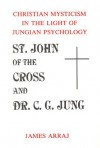 CHRISTIAN MYSTICISM IN THE LIGHT OF JUNGIAN PSYCHOLOGY

ST. JOHN OF THE CROSS AND DR. C. G. JUNG

JAMES ARRAJ